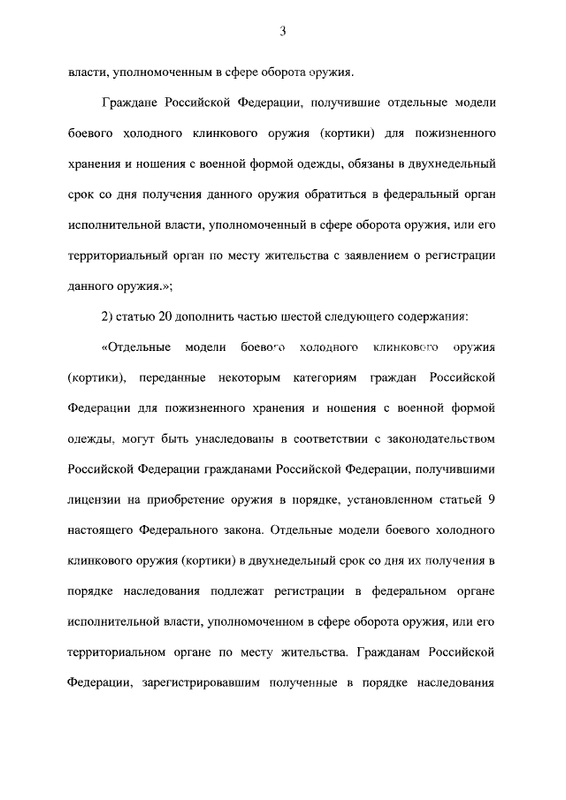 3

власти, уполномоченным в сфере оборота оружия.

Граждане Российской Федерации, получившие отдельные модели боевого холодного клинкового оружия (кортики) для пожизненного хранения и ношения с военной формой одежды, обязаны в двухнедельный срок со дня получения данного оружия обратиться в федеральный орган исполнительной власти, уполномоченный в сфере оборота оружия, или его территориальный орган по месту жительства с заявлением о регистрации данного оружия.»;

2) статью 20 дополнить частью шестой следующего содержания:

«Отдельные модели боевого холодного клинкового оружия (кортики), переданные некоторым категориям граждан Российской Федерации для пожизненного хранения и ношения с военной формой одежды, могут быть унаследованы в соответствии с законодательством Российской Федерации гражданами Российской Федерации, получившими лицензии на приобретение оружия в порядке, установленном статьей 9 настоящего Федерального закона. Отдельные модели боевого холодного клинкового оружия (кортики) в двухнедельный срок со дня их получения в порядке наследования подлежат регистрации в федеральном органе исполнительной власти, уполномоченном в сфере оборота оружия, или его территориальном органе по месту жительства. Гражданам Российской Федерации, зарегистрировавшим полученные в порядке наследования